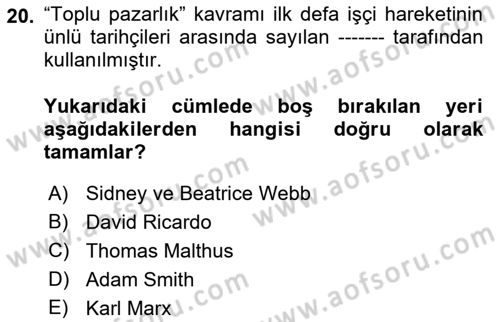 20. “Toplu pazarlık” kavramı ilk defa işçi hareketinin ünlü tarihçileri arasında sayılan ------- tarafından kullanılmıştır.

Yukarıdaki cümlede boş bırakılan yeri aşağıdakilerden hangisi doğru olarak tamamlar?

A) Sidney ve Beatrice Webb
B) David Ricardo
C) Thomas Malthus
D) Adam Smith
E) Karl Marx

www.aofsoru.com